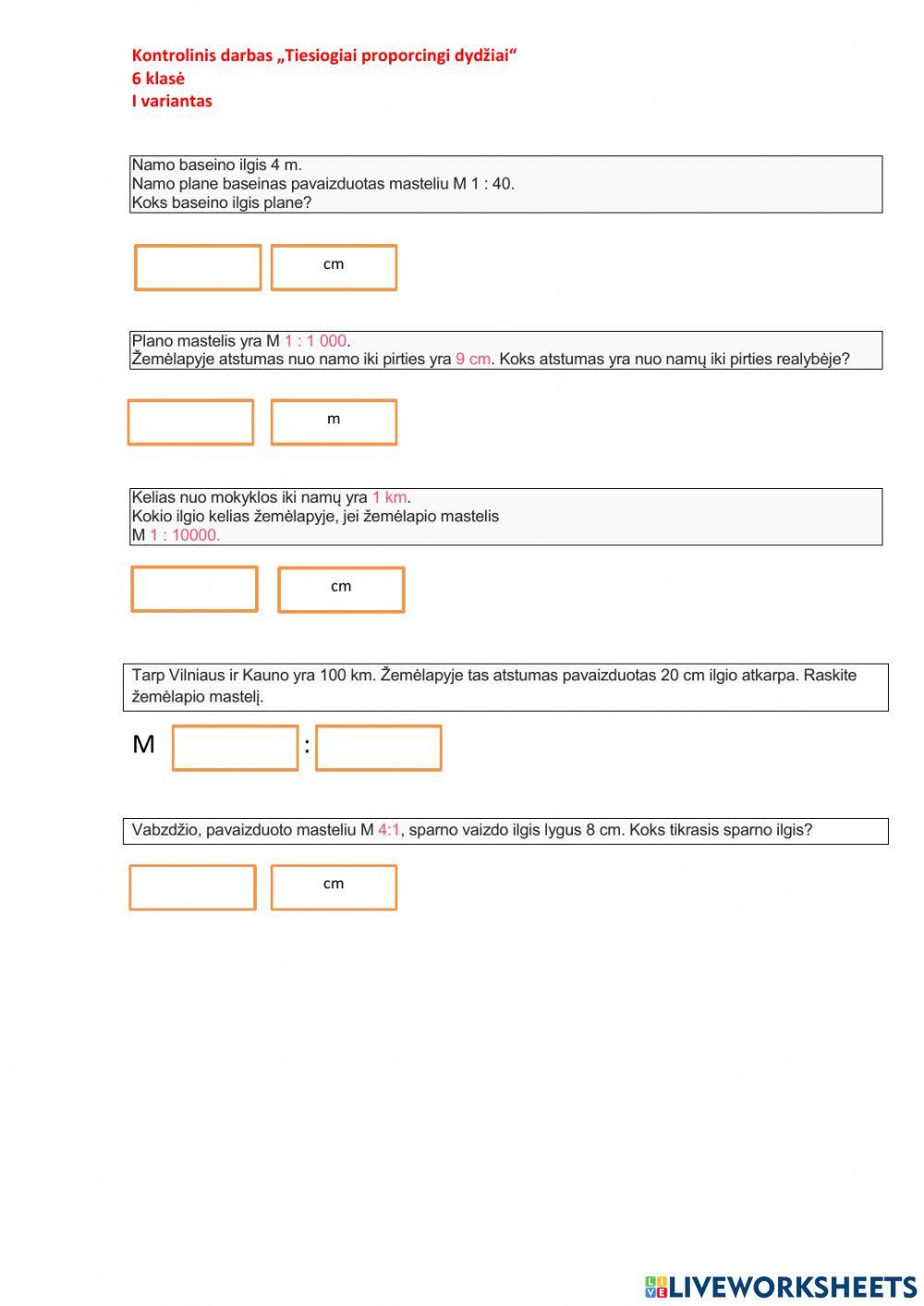 Kontrolinis darbas „Tiesiogiai proporcingi dydžiai“
6 klasė
I variantas

Namo baseino ilgis 4 m.
Namo plane baseinas pavaizduotas masteliu M 1 : 40.
Koks baseino ilgis plane?

cm

Plano mastelis yra M 1 : 1 000.
Žemėlapyje atstumas nuo namo iki pirties yra 9 cm. Koks atstumas yra nuo namų iki pirties realybėje?

m

Kelias nuo mokyklos iki namų yra 1 km.
Kokio ilgio kelias žemėlapyje, jei žemėlapio mastelis
M 1 : 10000.

cm

Tarp Vilniaus ir Kauno yra 100 km. Žemėlapyje tas atstumas pavaizduotas 20 cm ilgio atkarpa. Raskite žemėlapio mastelį.

M :

Vabzdžio, pavaizduoto masteliu M 4:1, sparno vaizdo ilgis lygus 8 cm. Koks tikrasis sparno ilgis?

cm

LIVEWORKSHEETS